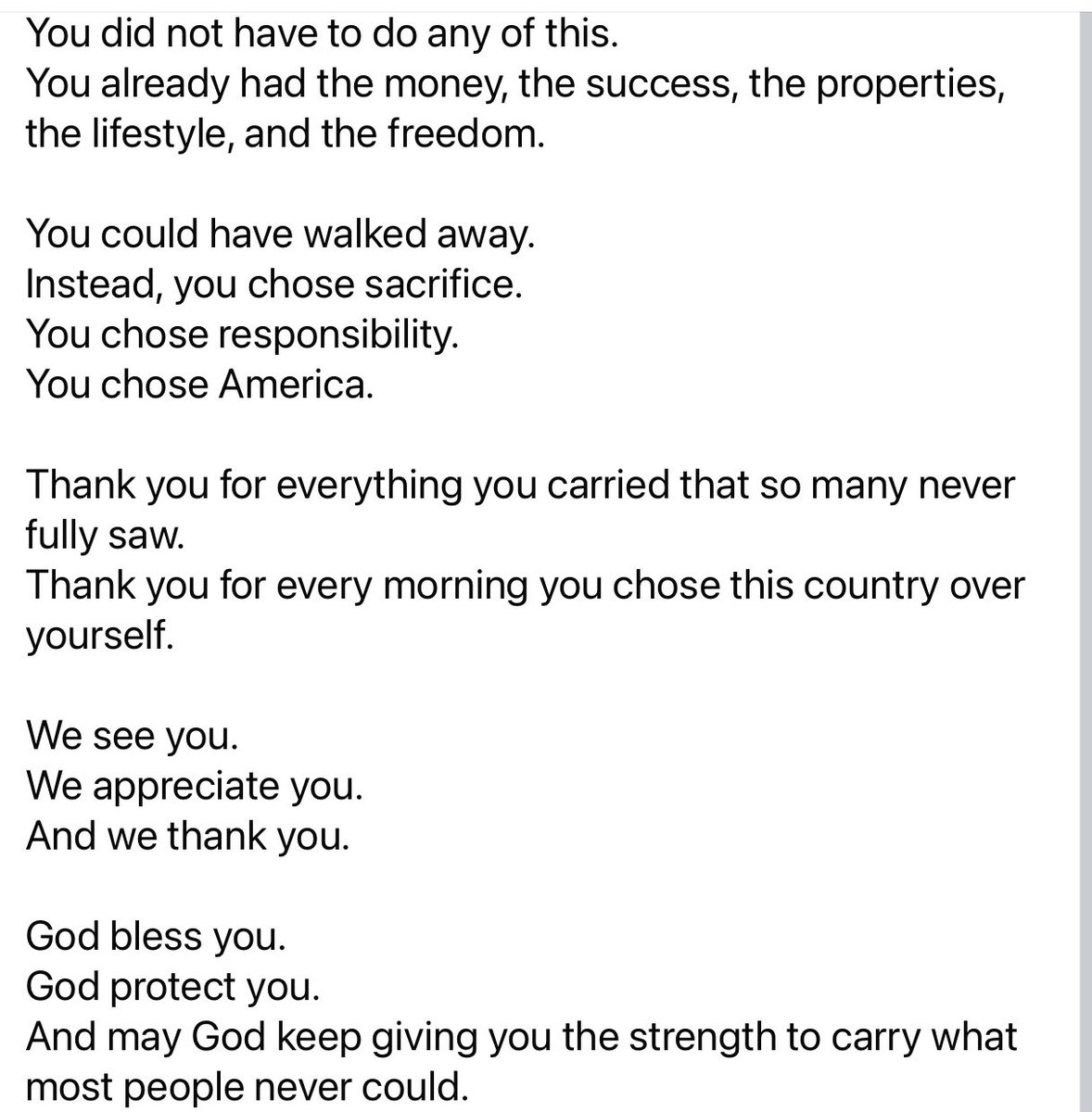 You did not have to do any of this.
You already had the money, the success, the properties, the lifestyle, and the freedom.

You could have walked away.
Instead, you chose sacrifice.
You chose responsibility.
You chose America.

Thank you for everything you carried that so many never fully saw.
Thank you for every morning you chose this country over yourself.

We see you.
We appreciate you.
And we thank you.

God bless you.
God protect you.
And may God keep giving you the strength to carry what most people never could.